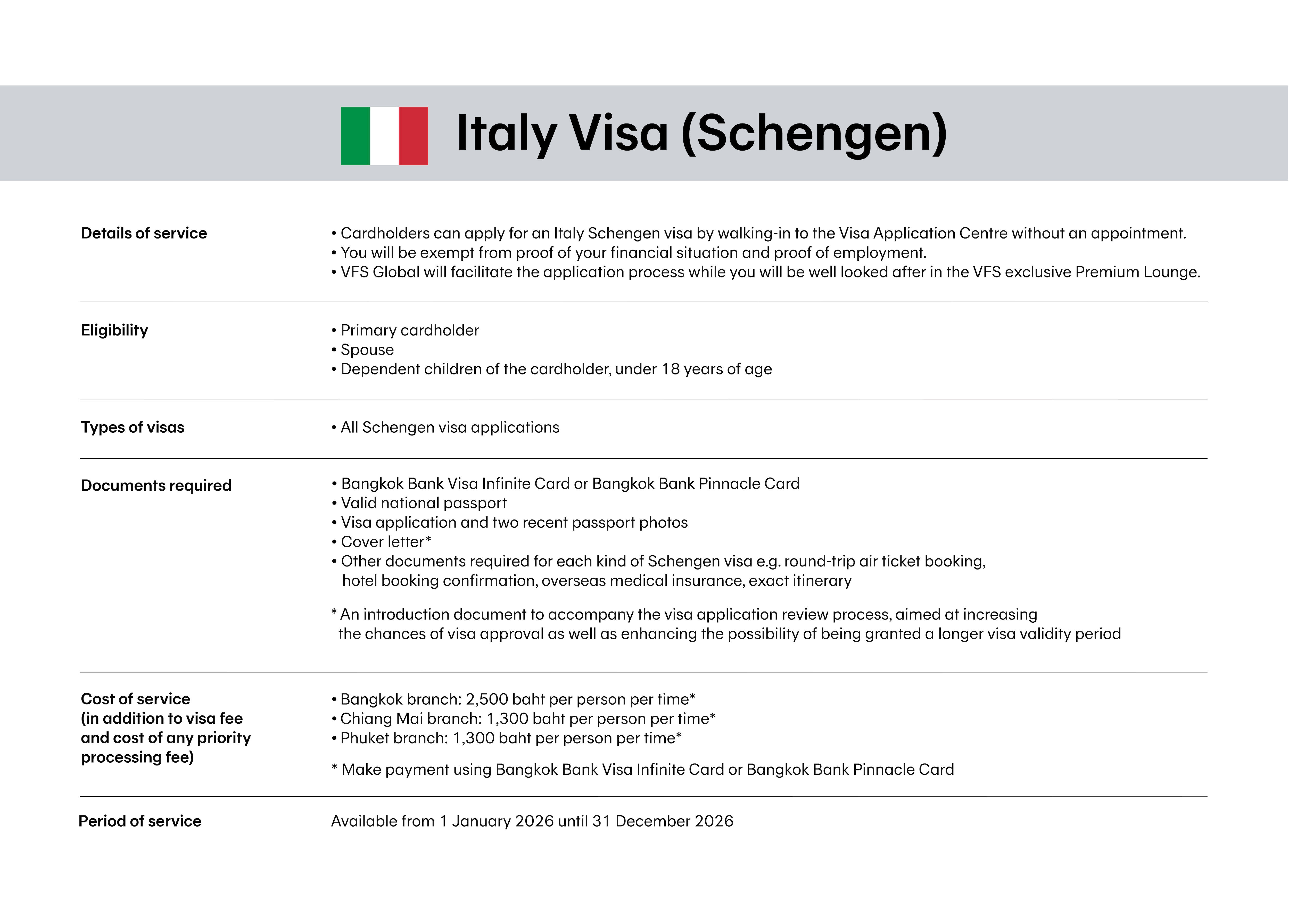 Italy Visa (Schengen)

Details of service

• Cardholders can apply for an Italy Schengen visa by walking-in to the Visa Application Centre without an appointment.
• You will be exempt from proof of your financial situation and proof of employment.
• VFS Global will facilitate the application process while you will be well looked after in the VFS exclusive Premium Lounge.

Eligibility

• Primary cardholder
• Spouse
• Dependent children of the cardholder, under 18 years of age

Types of visas

• All Schengen visa applications

Documents required

• Bangkok Bank Visa Infinite Card or Bangkok Bank Pinnacle Card
• Valid national passport
• Visa application and two recent passport photos
• Cover letter*
• Other documents required for each kind of Schengen visa e.g. round-trip air ticket booking, hotel booking confirmation, overseas medical insurance, exact itinerary

* An introduction document to accompany the visa application review process, aimed at increasing the chances of visa approval as well as enhancing the possibility of being granted a longer visa validity period

Cost of service (in addition to visa fee and cost of any priority processing fee)

• Bangkok branch: 2,500 baht per person per time*
• Chiang Mai branch: 1,300 baht per person per time*
• Phuket branch: 1,300 baht per person per time*

* Make payment using Bangkok Bank Visa Infinite Card or Bangkok Bank Pinnacle Card

Period of service

Available from 1 January 2026 until 31 December 2026